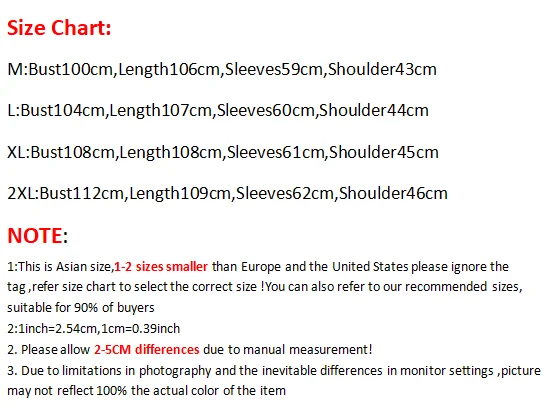 Size Chart:

M:Bust100cm,Length106cm,Sleeves59cm,Shoulder43cm

L:Bust104cm,Length107cm,Sleeves60cm,Shoulder44cm

XL:Bust108cm,Length108cm,Sleeves61cm,Shoulder45cm

2XL:Bust112cm,Length109cm,Sleeves62cm,Shoulder46cm

NOTE:

1:This is Asian size,1-2 sizes smaller than Europe and the United States please ignore the tag ,refer size chart to select the correct size !You can also refer to our recommended sizes, suitable for 90% of buyers
2:1inch=2.54cm,1cm=0.39inch
2. Please allow 2-5CM differences due to manual measurement!
3. Due to limitations in photography and the inevitable differences in monitor settings ,picture may not reflect 100% the actual color of the item